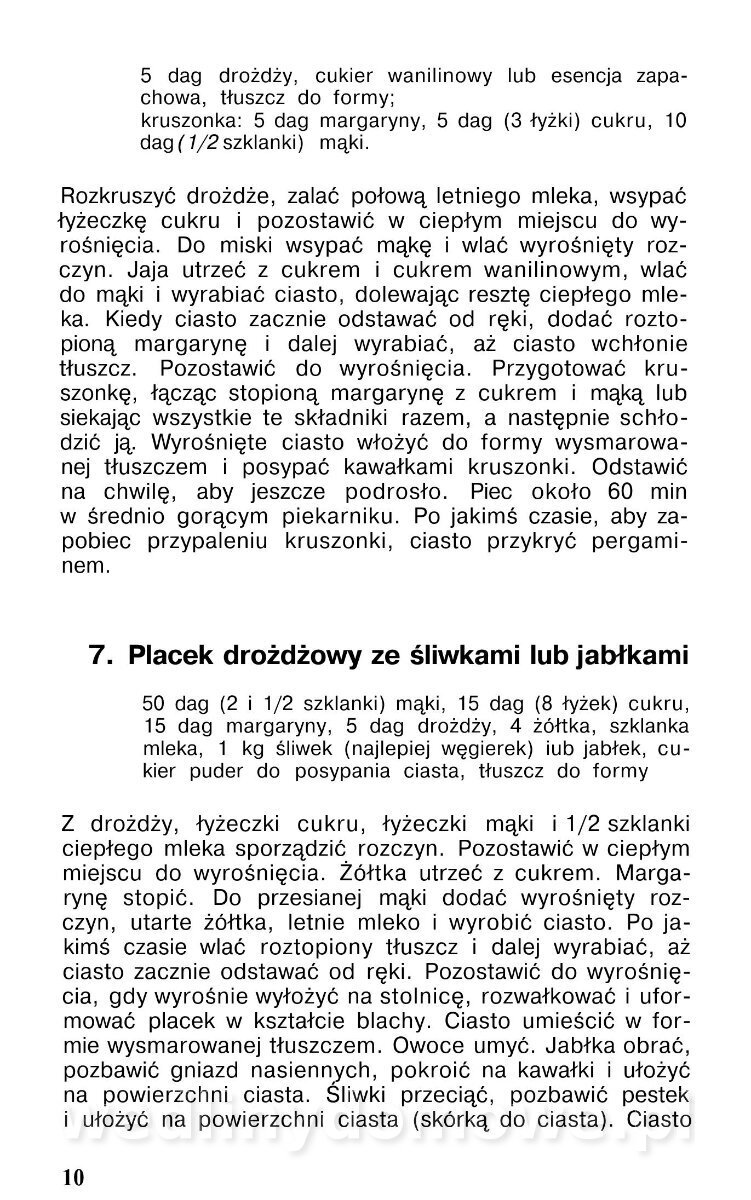 5 dag drożdży, cukier wanilinowy lub esencja zapachowa, tłuszcz do formy;
kruszonka: 5 dag margaryny, 5 dag (3 łyżki) cukru, 10 dag (1/2 szklanki) mąki.

Rozkruszyć drożdże, zalać połową letniego mleka, wsypać łyżeczkę cukru i pozostawić w ciepłym miejscu do wyrośnięcia. Do miski wsypać mąkę i wlać wyrośnięty rozczyn. Jaja utrzeć z cukrem i cukrem wanilinowym, wlać do mąki i wyrabiać ciasto, dolewając resztę ciepłego mleka. Kiedy ciasto zacznie odstawać od ręki, dodać roztopioną margarynę i dalej wyrabiać, aż ciasto wchłonie tłuszcz. Pozostawić do wyrośnięcia. Przygotować kruszonkę, łącząc stopioną margarynę z cukrem i mąką lub siekając wszystkie te składniki razem, a następnie schłodzić ją. Wyrośnięte ciasto włożyć do formy wysmarowanej tłuszczem i posypać kawałkami kruszonki. Odstawić na chwilę, aby jeszcze podrosło. Piec około 60 min w średnio gorącym piekarniku. Po jakimś czasie, aby zapobiec przypaleniu kruszonki, ciasto przykryć pergaminem.

7. Placek drożdżowy ze śliwkami lub jabłkami

50 dag (2 i 1/2 szklanki) mąki, 15 dag (8 łyżek) cukru, 15 dag margaryny, 5 dag drożdży, 4 żółtka, szklanka mleka, 1 kg śliwek (najlepiej węgierek) iub jabłek, cukier puder do posypania ciasta, tłuszcz do formy

Z drożdży, łyżeczki cukru, łyżeczki mąki i 1/2 szklanki ciepłego mleka sporządzić rozczyn. Pozostawić w ciepłym miejscu do wyrośnięcia. Żółtka utrzeć z cukrem. Margarynę stopić. Do przesianej mąki dodać wyrośnięty rozczyn, utarte żółtka, letnie mleko i wyrobić ciasto. Po jakimś czasie wlać roztopiony tłuszcz i dalej wyrabiać, aż ciasto zacznie odstawać od ręki. Pozostawić do wyrośnięcia, gdy wyrośnie wyłożyć na stolnicę, rozwałkować i uformować placek w kształcie blachy. Ciasto umieścić w formie wysmarowanej tłuszczem. Owoce umyć. Jabłka obrać, pozbawić gniazd nasiennych, pokroić na kawałki i ułożyć na powierzchni ciasta. Śliwki przeciąć, pozbawić pestek i ułożyć na powierzchni ciasta (skórką do ciasta). Ciasto

10